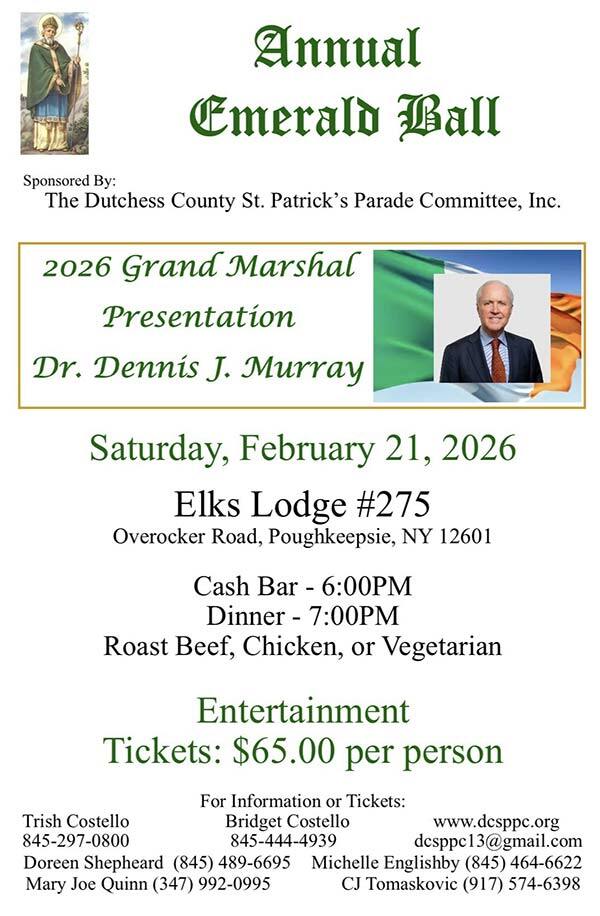 Annual Emerald Ball

Sponsored By:
The Dutchess County St. Patrick's Parade Committee, Inc.

2026 Grand Marshal
Presentation
Dr. Dennis J. Murray

Saturday, February 21, 2026

Elks Lodge #275
Overocker Road, Poughkeepsie, NY 12601

Cash Bar - 6:00PM
Dinner - 7:00PM
Roast Beef, Chicken, or Vegetarian

Entertainment
Tickets: $65.00 per person

For Information or Tickets:
Trish Costello
845-297-0800
Bridget Costello
845-444-4939
www.dcsppc.org
dcsppc13@gmail.com
Doreen Shepheard (845) 489-6695
Michelle Englishby (845) 464-6622
Mary Joe Quinn (347) 992-0995
CJ Tomaskovic (917) 574-6398